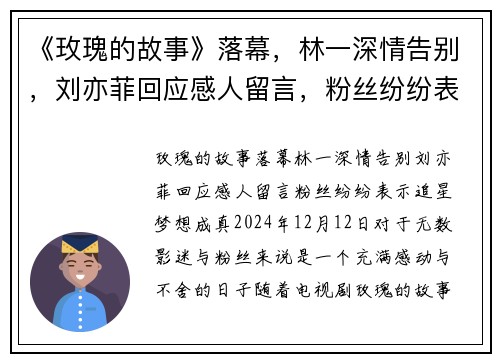 《玫瑰的故事》落幕，林一深情告别，刘亦菲回应感人留言，粉丝纷纷表

玫瑰的故事落幕林一深情告别刘亦菲回应感人留言粉丝纷纷表示追星梦想成真2024年12月12日对于无数影迷与粉丝来说是一个充满感动与不舍的日子随着电视剧玫瑰的故事